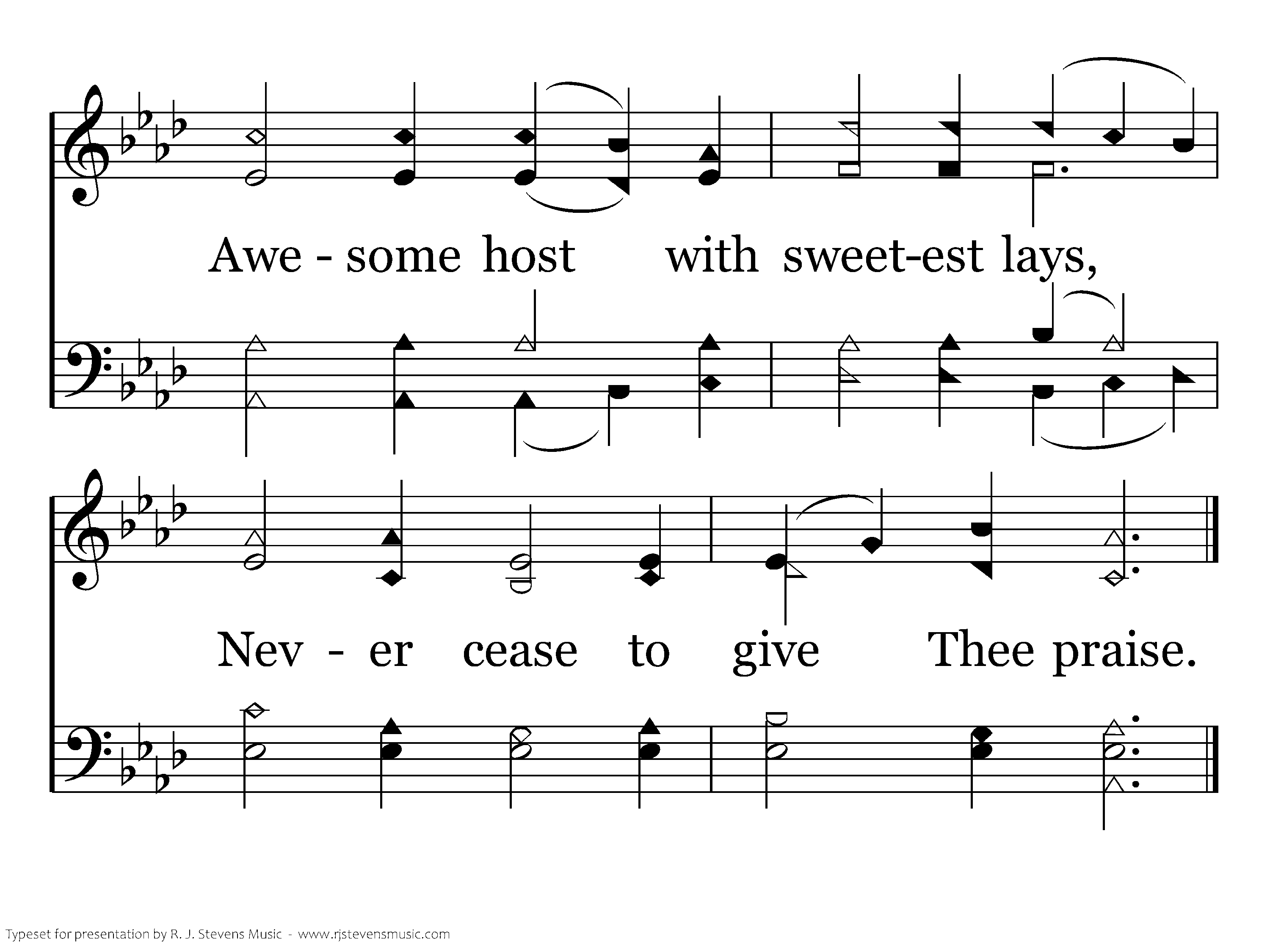 Awe - some host with sweet-est lays,

Nev - er cease to give Thee praise.

Typeset for presentation by R. J. Stevens Music - www.rjstevensmusic.com